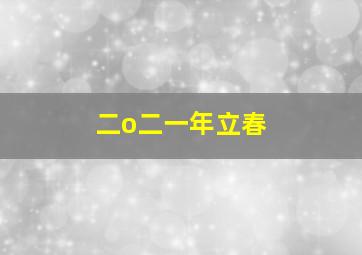 二o二一年立春